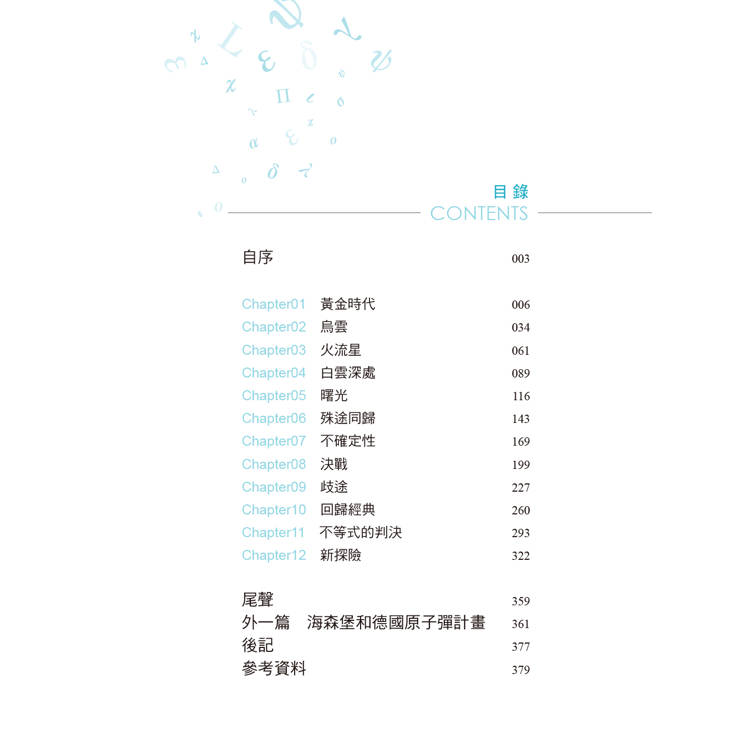 目錄
CONTENTS

自序 003

Chapter01 黃金時代 006
Chapter02 烏雲 034
Chapter03 火流星 061
Chapter04 白雲深處 089
Chapter05 曙光 116
Chapter06 殊途同歸 143
Chapter07 不確定性 169
Chapter08 決戰 199
Chapter09 歧途 227
Chapter10 回歸經典 260
Chapter11 不等式的判決 293
Chapter12 新探險 322

尾聲 359
外一篇 海森堡和德國原子彈計畫 361
後記 377
參考資料 379